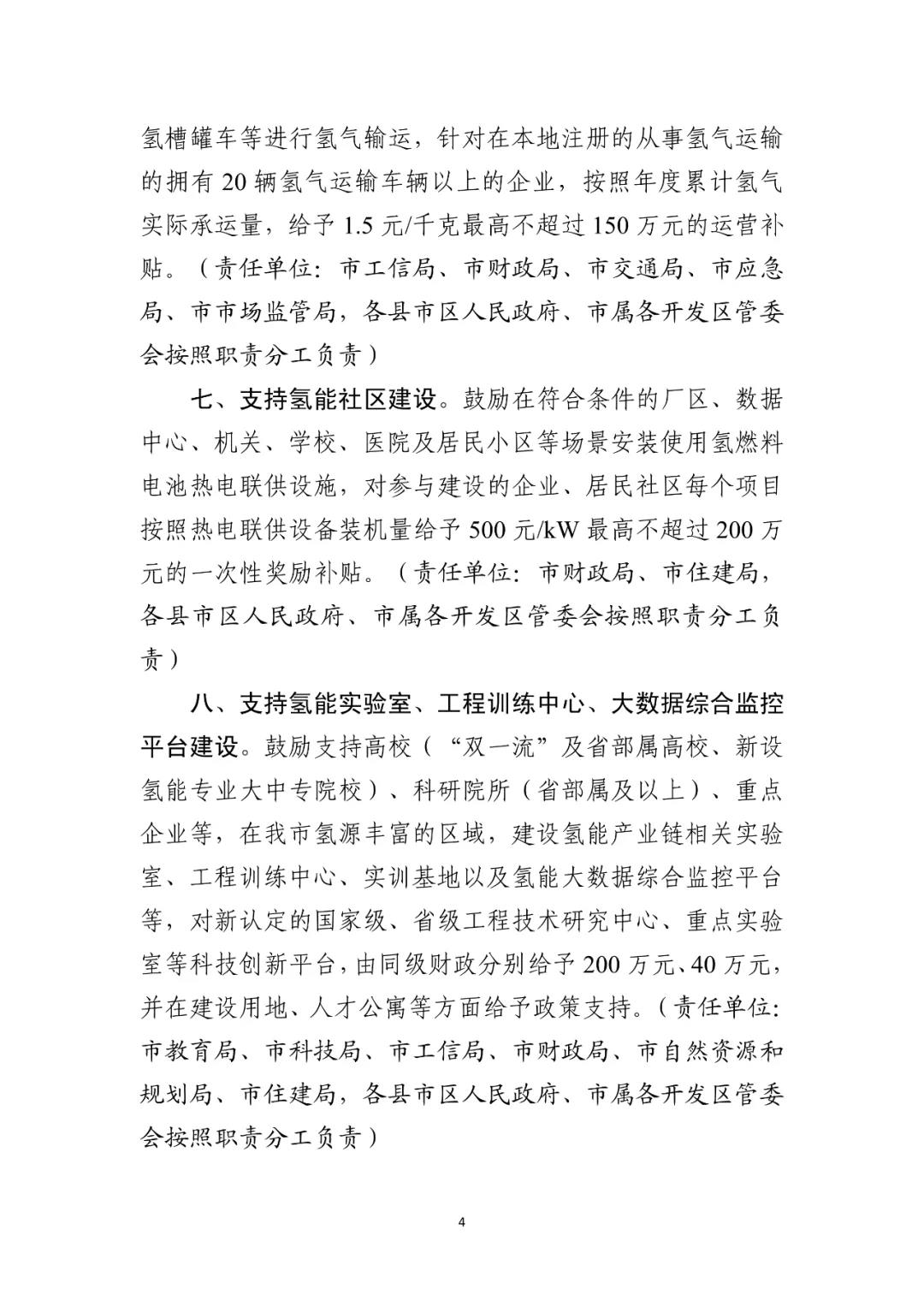 氢槽罐车等进行氢气输运，针对在本地注册的从事氢气运输的拥有 20 辆氢气运输车辆以上的企业，按照年度累计氢气实际承运量，给予 1.5 元/千克最高不超过 150 万元的运营补贴。（责任单位：市工信局、市财政局、市交通局、市应急局、市市场监管局，各县市区人民政府、市属各开发区管委会按照职责分工负责）

七、支持氢能社区建设。鼓励在符合条件的厂区、数据中心、机关、学校、医院及居民小区等场景安装使用氢燃料电池热电联供设施，对参与建设的企业、居民社区每个项目按照热电联供设备装机量给予 500 元/kW 最高不超过 200 万元的一次性奖励补贴。（责任单位：市财政局、市住建局，各县市区人民政府、市属各开发区管委会按照职责分工负责）

八、支持氢能实验室、工程训练中心、大数据综合监控平台建设。鼓励支持高校（“双一流”及省部属高校、新设氢能专业大中专院校）、科研院所（省部属及以上）、重点企业等，在我市氢源丰富的区域，建设氢能产业链相关实验室、工程训练中心、实训基地以及氢能大数据综合监控平台等，对新认定的国家级、省级工程技术研究中心、重点实验室等科技创新平台，由同级财政分别给予 200 万元、40 万元，并在建设用地、人才公寓等方面给予政策支持。（责任单位：市教育局、市科技局、市工信局、市财政局、市自然资源和规划局、市住建局，各县市区人民政府、市属各开发区管委会按照职责分工负责）

4